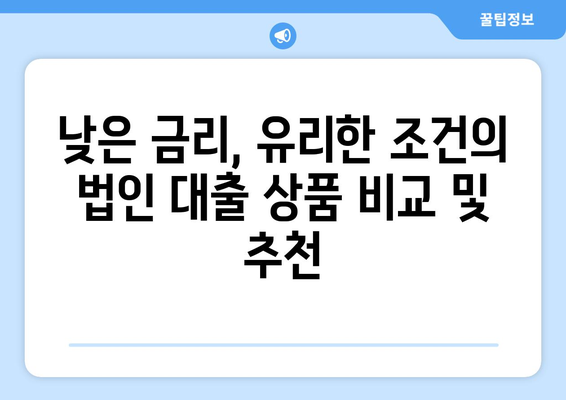 꿀팁정보

낮은 금리, 유리한 조건의 법인 대출 상품 비교 및 추천